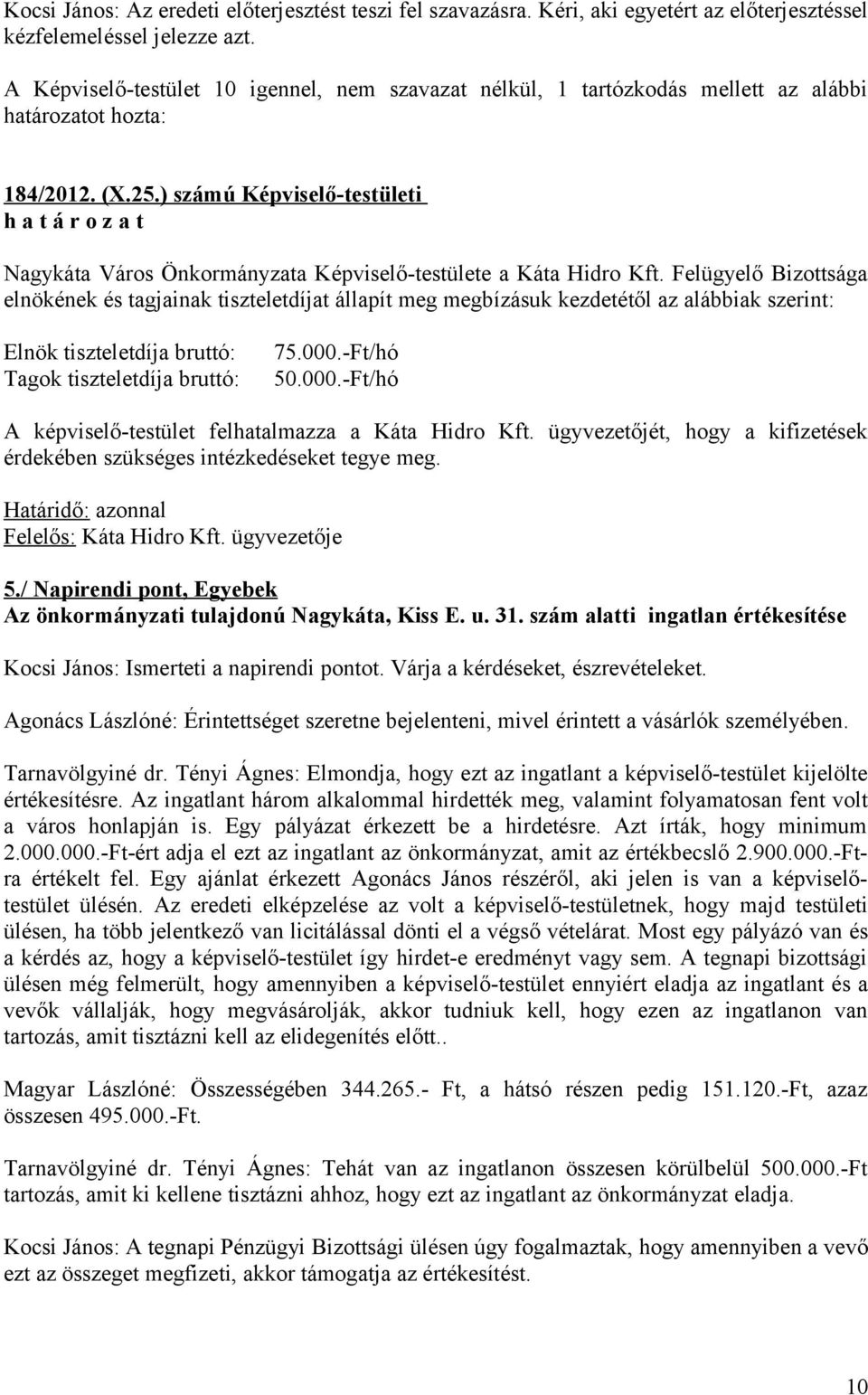 Kocsi János: Az eredeti előterjesztést teszi fel szavazásra. Kéri, aki egyetért az előterjesztéssel kézfelemeléssel jelezze azt.

A Képviselő-testület 10 igennel, nem szavazat nélkül, 1 tartózkodás mellett az alábbi határozatot hozta:

184/2012. (X.25.) számú Képviselő-testületi
h a t á r o z a t

Nagykáta Város Önkormányzata Képviselő-testülete a Káta Hidro Kft. Felügyelő Bizottsága elnökének és tagjainak tiszteletdíjat állapít meg megbízásuk kezdetétől az alábbiak szerint:

Elnök tiszteletdíja bruttó: 75.000.-Ft/hó
Tagok tiszteletdíja bruttó: 50.000.-Ft/hó

A képviselő-testület felhatalmazza a Káta Hidro Kft. ügyvezetőjét, hogy a kifizetések érdekében szükséges intézkedéseket tegye meg.

Határidő: azonnal
Felelős: Káta Hidro Kft. ügyvezetője

5./ Napirendi pont, Egyebek
Az önkormányzati tulajdonú Nagykáta, Kiss E. u. 31. szám alatti ingatlan értékesítése

Kocsi János: Ismerteti a napirendi pontot. Várja a kérdéseket, észrevételeket.

Agonács Lászlóné: Érintettséget szeretne bejelenteni, mivel érintett a vásárlók személyében.

Tarnavölgyiné dr. Tényi Ágnes: Elmondja, hogy ezt az ingatlant a képviselő-testület kijelölte értékesítésre. Az ingatlant három alkalommal hirdették meg, valamint folyamatosan fent volt a város honlapján is. Egy pályázat érkezett be a hirdetésre. Azt írták, hogy minimum 2.000.000.-Ft-ért adja el ezt az ingatlant az önkormányzat, amit az értékbecslő 2.900.000.-Ft-ra értékelt fel. Egy ajánlat érkezett Agonács János részéről, aki jelen is van a képviselő-testület ülésén. Az eredeti elképzelése az volt a képviselő-testületnek, hogy majd testületi ülésen, ha több jelentkező van licitálással dönti el a végső vételárat. Most egy pályázó van és a kérdés az, hogy a képviselő-testület így hirdet-e eredményt vagy sem. A tegnapi bizottsági ülésen még felmerült, hogy amennyiben a képviselő-testület ennyiért eladja az ingatlant és a vevők vállalják, hogy megvásárolják, akkor tudniuk kell, hogy ezen az ingatlanon van tartozás, amit tisztázni kell az elidegenítés előtt..

Magyar Lászlóné: Összességében 344.265.- Ft, a hátsó részen pedig 151.120.-Ft, azaz összesen 495.000.-Ft.

Tarnavölgyiné dr. Tényi Ágnes: Tehát van az ingatlanon összesen körülbelül 500.000.-Ft tartozás, amit ki kellene tisztázni ahhoz, hogy ezt az ingatlant az önkormányzat eladja.

Kocsi János: A tegnapi Pénzügyi Bizottsági ülésen úgy fogalmaztak, hogy amennyiben a vevő ezt az összeget megfizeti, akkor támogatja az értékesítést.

10